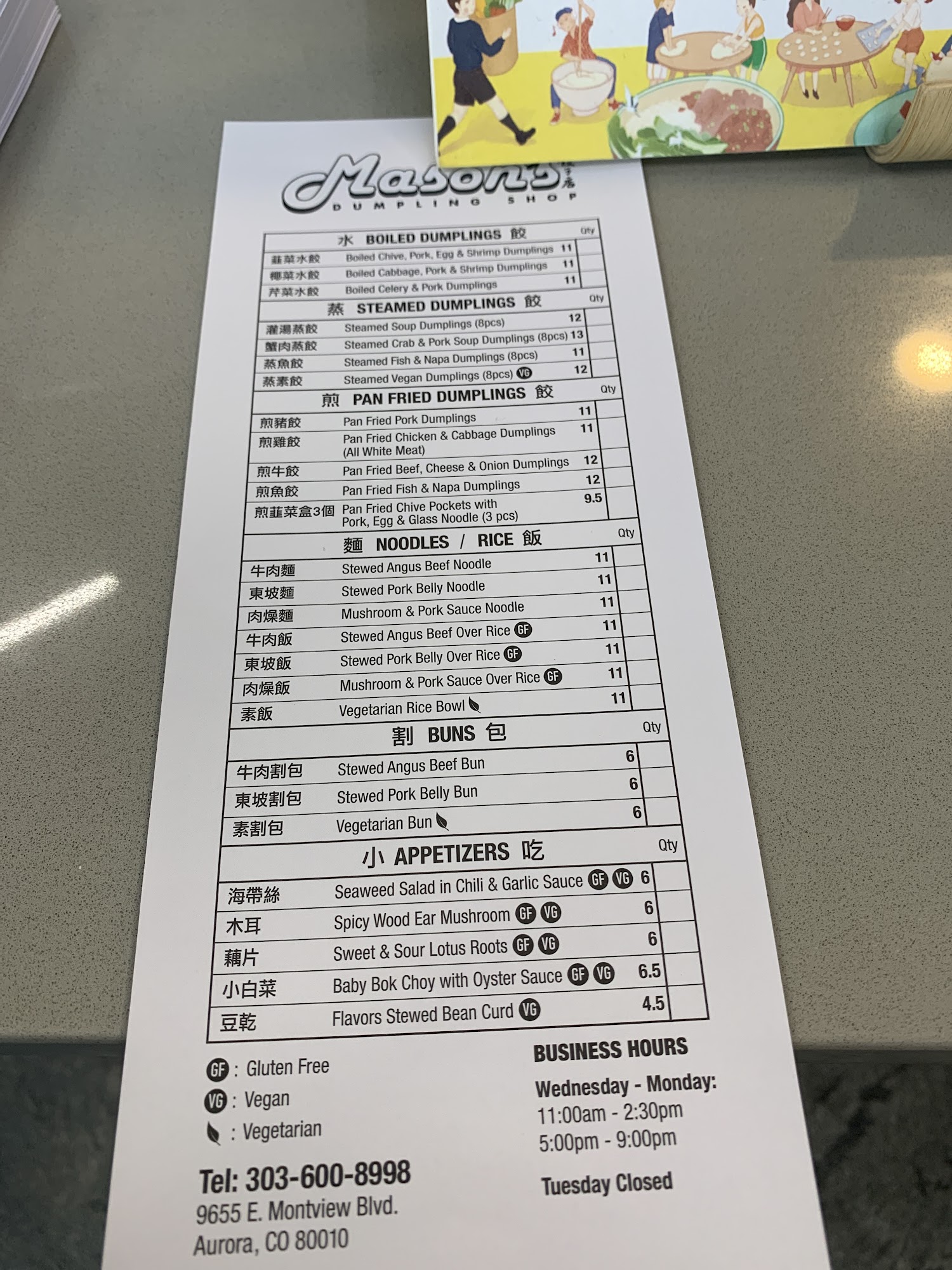 Mason's 餃子店
DUMPLING SHOP

| 水 BOILED DUMPLINGS 餃 | | | Qty |
|---|---|---|---|
| 韭菜水餃 | Boiled Chive, Pork, Egg & Shrimp Dumplings | 11 | |
| 椰菜水餃 | Boiled Cabbage, Pork & Shrimp Dumplings | 11 | |
| 芹菜水餃 | Boiled Celery & Pork Dumplings | 11 | |

| 蒸 STEAMED DUMPLINGS 餃 | | | Qty |
|---|---|---|---|
| 灌湯蒸餃 | Steamed Soup Dumplings (8pcs) | 12 | |
| 蟹肉蒸餃 | Steamed Crab & Pork Soup Dumplings (8pcs) | 13 | |
| 蒸魚餃 | Steamed Fish & Napa Dumplings (8pcs) | 11 | |
| 蒸素餃 | Steamed Vegan Dumplings (8pcs) VG | 12 | |

| 煎 PAN FRIED DUMPLINGS 餃 | | | Qty |
|---|---|---|---|
| 煎豬餃 | Pan Fried Pork Dumplings | 11 | |
| 煎雞餃 | Pan Fried Chicken & Cabbage Dumplings (All White Meat) | 11 | |
| 煎牛餃 | Pan Fried Beef, Cheese & Onion Dumplings | 12 | |
| 煎魚餃 | Pan Fried Fish & Napa Dumplings | 12 | |
| 煎韮菜盒3個 | Pan Fried Chive Pockets with Pork, Egg & Glass Noodle (3 pcs) | 9.5 | |

| 麵 NOODLES / RICE 飯 | | | Qty |
|---|---|---|---|
| 牛肉麵 | Stewed Angus Beef Noodle | 11 | |
| 東坡麵 | Stewed Pork Belly Noodle | 11 | |
| 肉燥麵 | Mushroom & Pork Sauce Noodle | 11 | |
| 牛肉飯 | Stewed Angus Beef Over Rice GF | 11 | |
| 東坡飯 | Stewed Pork Belly Over Rice GF | 11 | |
| 肉燥飯 | Mushroom & Pork Sauce Over Rice GF | 11 | |
| 素飯 | Vegetarian Rice Bowl | 11 | |

| 割 BUNS 包 | | | Qty |
|---|---|---|---|
| 牛肉割包 | Stewed Angus Beef Bun | 6 | |
| 東坡割包 | Stewed Pork Belly Bun | 6 | |
| 素割包 | Vegetarian Bun | 6 | |

| 小 APPETIZERS 吃 | | | Qty |
|---|---|---|---|
| 海帶絲 | Seaweed Salad in Chili & Garlic Sauce GF VG | 6 | |
| 木耳 | Spicy Wood Ear Mushroom GF VG | 6 | |
| 藕片 | Sweet & Sour Lotus Roots GF VG | 6 | |
| 小白菜 | Baby Bok Choy with Oyster Sauce GF VG | 6.5 | |
| 豆乾 | Flavors Stewed Bean Curd VG | 4.5 | |

GF : Gluten Free
VG : Vegan
: Vegetarian

Tel: 303-600-8998
9655 E. Montview Blvd.
Aurora, CO 80010

BUSINESS HOURS
Wednesday - Monday:
11:00am - 2:30pm
5:00pm - 9:00pm

Tuesday Closed